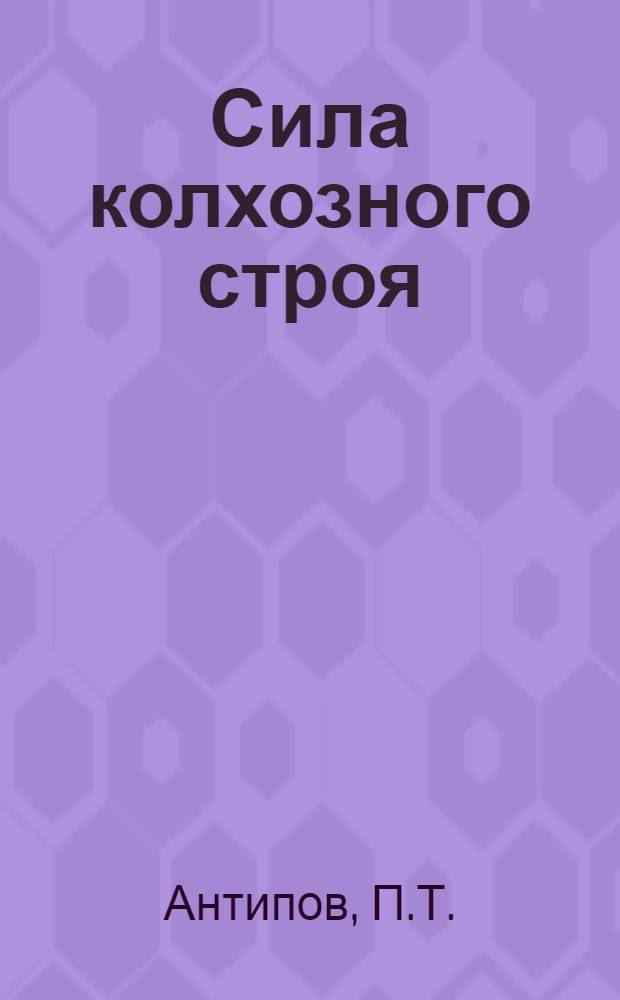 Сила колхозного строя

Антипов, П.Т.